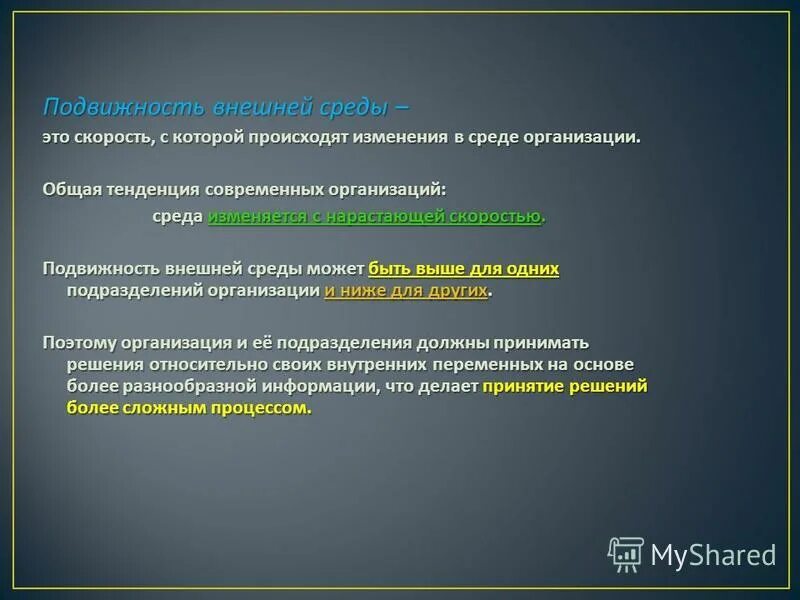 Подвижность внешней среды –
это скорость, с которой происходят изменения в среде организации.

Общая тенденция современных организаций:
среда изменяется с нарастающей скоростью.

Подвижность внешней среды может быть выше для одних подразделений организации и ниже для других.

Поэтому организация и её подразделения должны принимать решения относительно своих внутренних переменных на основе более разнообразной информации, что делает принятие решений более сложным процессом.

MyShared